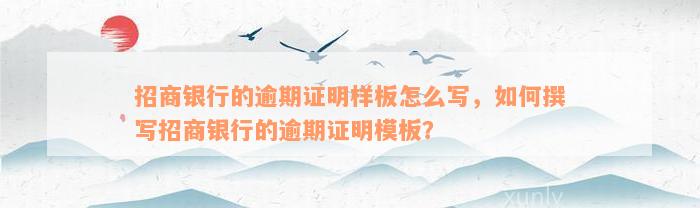 招商银行的逾期证明样板怎么写，如何撰写招商银行的逾期证明模板？

xunlv